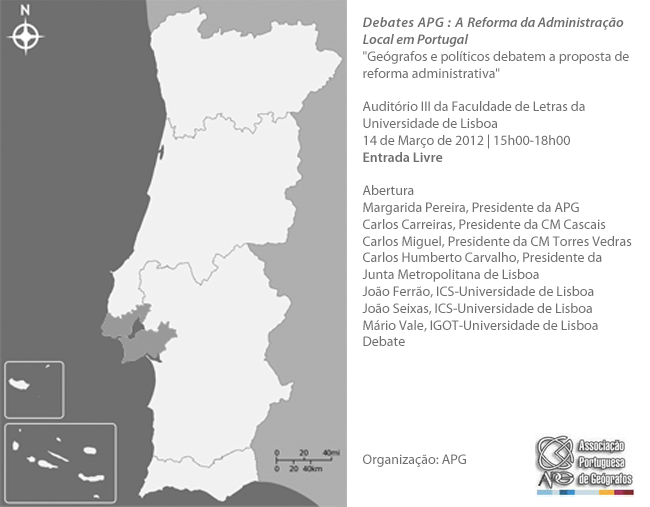 N

0 20 40mi
0 20 40km

Debates APG : A Reforma da Administração Local em Portugal
"Geógrafos e políticos debatem a proposta de reforma administrativa"

Auditório III da Faculdade de Letras da Universidade de Lisboa
14 de Março de 2012 | 15h00-18h00
Entrada Livre

Abertura
Margarida Pereira, Presidente da APG
Carlos Carreiras, Presidente da CM Cascais
Carlos Miguel, Presidente da CM Torres Vedras
Carlos Humberto Carvalho, Presidente da Junta Metropolitana de Lisboa
João Ferrão, ICS-Universidade de Lisboa
João Seixas, ICS-Universidade de Lisboa
Mário Vale, IGOT-Universidade de Lisboa
Debate

Organização: APG

APG
Associação Portuguesa de Geógrafos